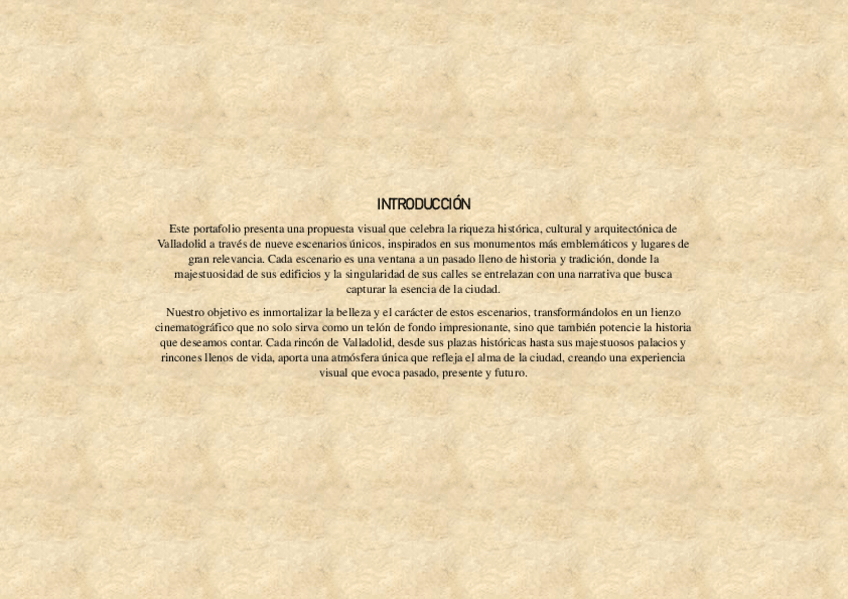 INTRODUCCIÓN

Este portafolio presenta una propuesta visual que celebra la riqueza histórica, cultural y arquitectónica de Valladolid a través de nueve escenarios únicos, inspirados en sus monumentos más emblemáticos y lugares de gran relevancia. Cada escenario es una ventana a un pasado lleno de historia y tradición, donde la majestuosidad de sus edificios y la singularidad de sus calles se entrelazan con una narrativa que busca capturar la esencia de la ciudad.

Nuestro objetivo es inmortalizar la belleza y el carácter de estos escenarios, transformándolos en un lienzo cinematográfico que no solo sirva como un telón de fondo impresionante, sino que también potencie la historia que deseamos contar. Cada rincón de Valladolid, desde sus plazas históricas hasta sus majestuosos palacios y rincones llenos de vida, aporta una atmósfera única que refleja el alma de la ciudad, creando una experiencia visual que evoca pasado, presente y futuro.